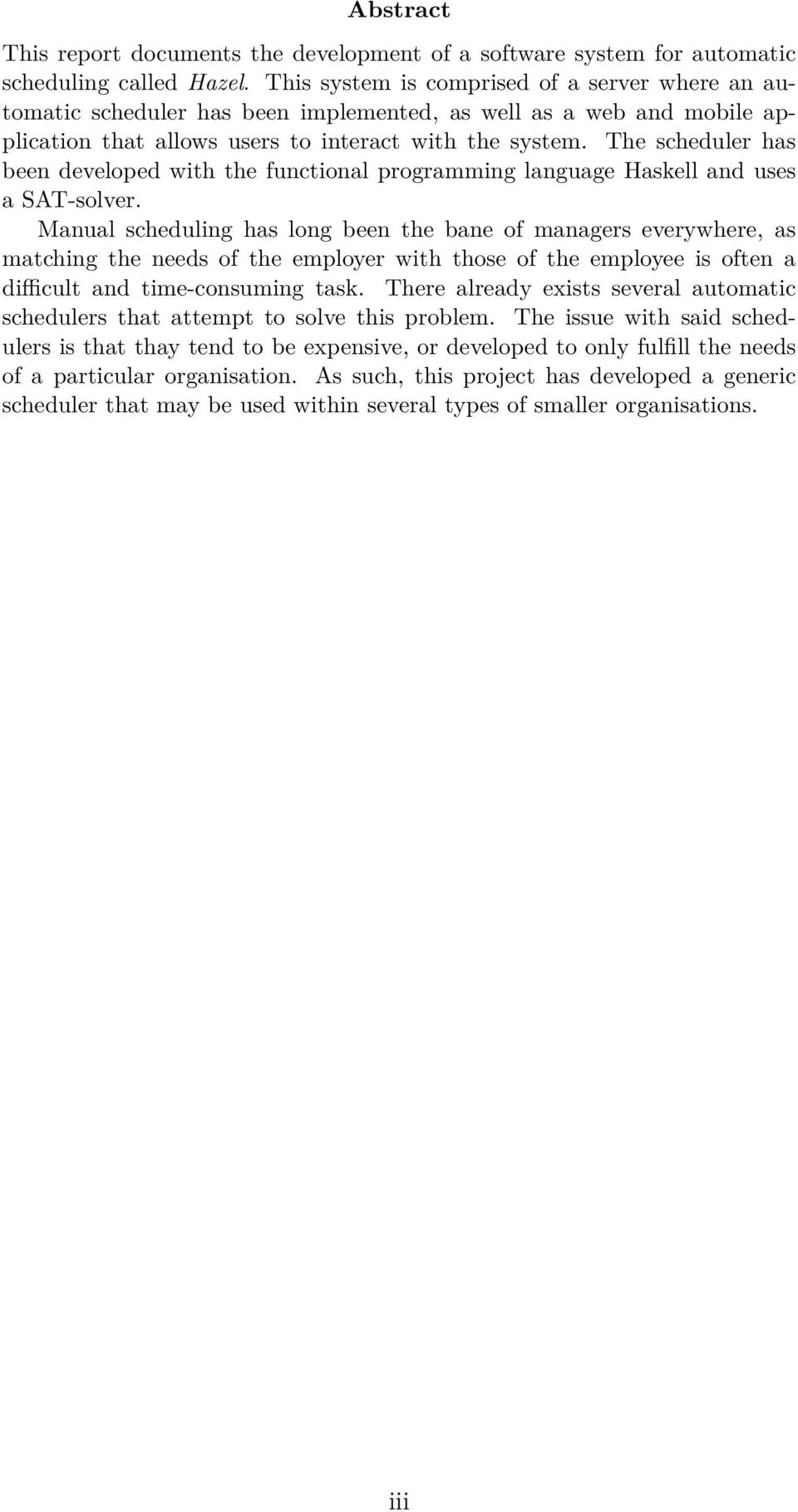 Abstract

This report documents the development of a software system for automatic scheduling called Hazel. This system is comprised of a server where an automatic scheduler has been implemented, as well as a web and mobile application that allows users to interact with the system. The scheduler has been developed with the functional programming language Haskell and uses a SAT-solver.

Manual scheduling has long been the bane of managers everywhere, as matching the needs of the employer with those of the employee is often a difficult and time-consuming task. There already exists several automatic schedulers that attempt to solve this problem. The issue with said schedulers is that thay tend to be expensive, or developed to only fulfill the needs of a particular organisation. As such, this project has developed a generic scheduler that may be used within several types of smaller organisations.

iii